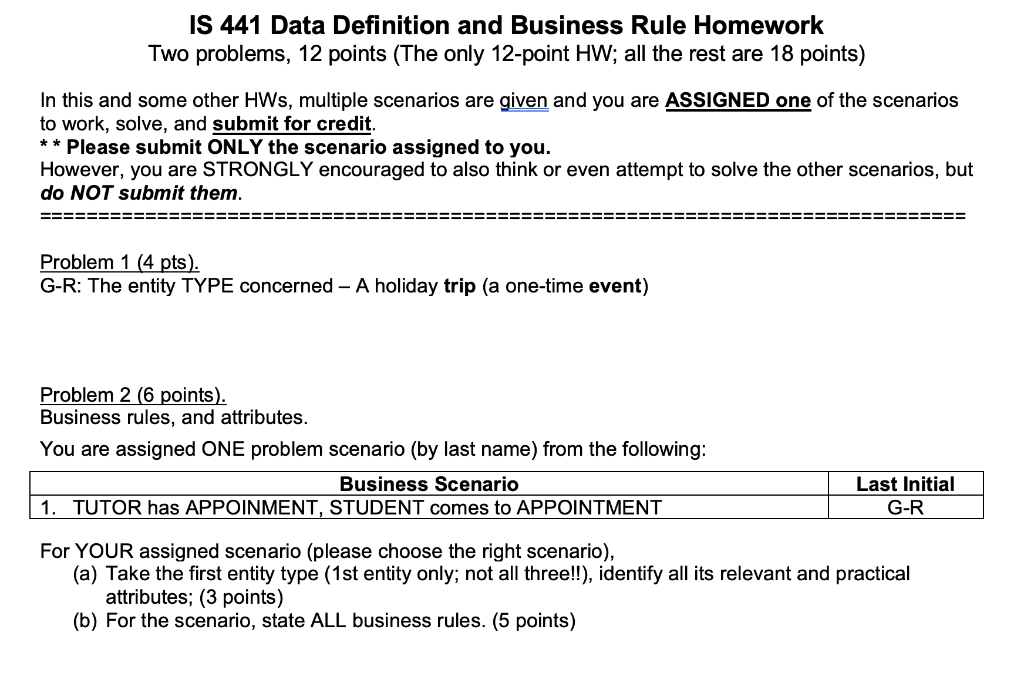 IS 441 Data Definition and Business Rule Homework
Two problems, 12 points (The only 12-point HW; all the rest are 18 points)

In this and some other HWs, multiple scenarios are given and you are ASSIGNED one of the scenarios to work, solve, and submit for credit.
** Please submit ONLY the scenario assigned to you.
However, you are STRONGLY encouraged to also think or even attempt to solve the other scenarios, but do NOT submit them.
================================================================================

Problem 1 (4 pts).
G-R: The entity TYPE concerned – A holiday trip (a one-time event)

Problem 2 (6 points).
Business rules, and attributes.

You are assigned ONE problem scenario (by last name) from the following:

| Business Scenario | Last Initial |
|---|---|
| 1. TUTOR has APPOINMENT, STUDENT comes to APPOINTMENT | G-R |

For YOUR assigned scenario (please choose the right scenario),
(a) Take the first entity type (1st entity only; not all three!!), identify all its relevant and practical attributes; (3 points)
(b) For the scenario, state ALL business rules. (5 points)